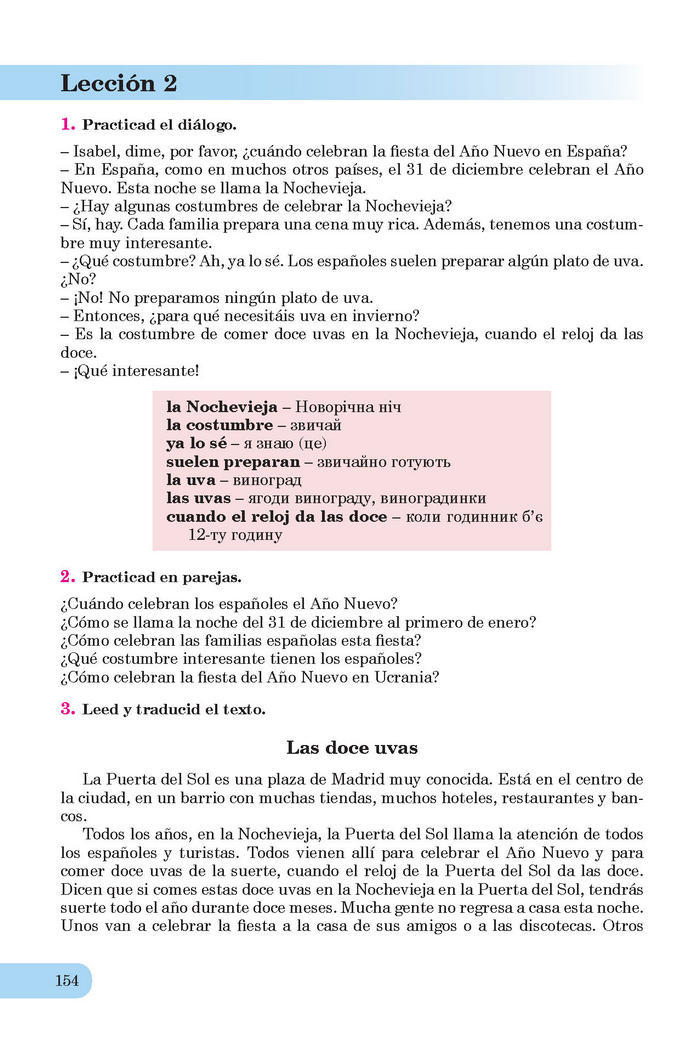 Lección 2

1. Practicad el diálogo.

– Isabel, dime, por favor, ¿cuándo celebran la fiesta del Año Nuevo en España?
– En España, como en muchos otros países, el 31 de diciembre celebran el Año Nuevo. Esta noche se llama la Nochevieja.
– ¿Hay algunas costumbres de celebrar la Nochevieja?
– Sí, hay. Cada familia prepara una cena muy rica. Además, tenemos una costumbre muy interesante.
– ¿Qué costumbre? Ah, ya lo sé. Los españoles suelen preparar algún plato de uva. ¿No?
– ¡No! No preparamos ningún plato de uva.
– Entonces, ¿para qué necesitáis uva en invierno?
– Es la costumbre de comer doce uvas en la Nochevieja, cuando el reloj da las doce.
– ¡Qué interesante!

la Nochevieja – Новорічна ніч
la costumbre – звичай
ya lo sé – я знаю (це)
suelen preparan – звичайно готують
la uva – виноград
las uvas – ягоди винограду, виноградинки
cuando el reloj da las doce – коли годинник б'є 12-ту годину

2. Practicad en parejas.

¿Cuándo celebran los españoles el Año Nuevo?
¿Cómo se llama la noche del 31 de diciembre al primero de enero?
¿Cómo celebran las familias españolas esta fiesta?
¿Qué costumbre interesante tienen los españoles?
¿Cómo celebran la fiesta del Año Nuevo en Ucrania?

3. Leed y traducid el texto.

Las doce uvas

La Puerta del Sol es una plaza de Madrid muy conocida. Está en el centro de la ciudad, en un barrio con muchas tiendas, muchos hoteles, restaurantes y bancos.

Todos los años, en la Nochevieja, la Puerta del Sol llama la atención de todos los españoles y turistas. Todos vienen allí para celebrar el Año Nuevo y para comer doce uvas de la suerte, cuando el reloj de la Puerta del Sol da las doce. Dicen que si comes estas doce uvas en la Nochevieja en la Puerta del Sol, tendrás suerte todo el año durante doce meses. Mucha gente no regresa a casa esta noche. Unos van a celebrar la fiesta a la casa de sus amigos o a las discotecas. Otros

154